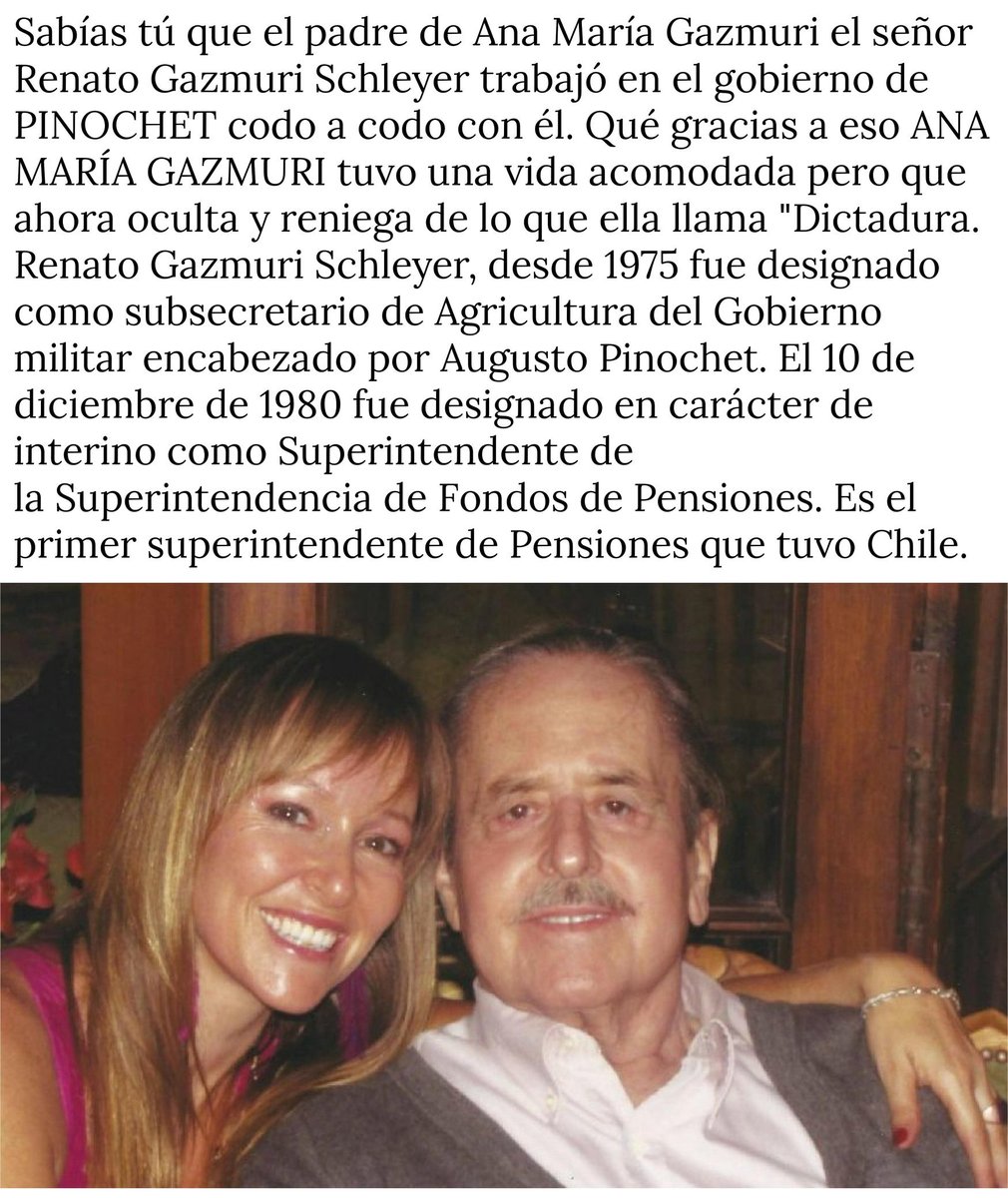 Sabías tú que el padre de Ana María Gazmuri el señor Renato Gazmuri Schleyer trabajó en el gobierno de PINOCHET codo a codo con él. Qué gracias a eso ANA MARÍA GAZMURI tuvo una vida acomodada pero que ahora oculta y reniega de lo que ella llama "Dictadura. Renato Gazmuri Schleyer, desde 1975 fue designado como subsecretario de Agricultura del Gobierno militar encabezado por Augusto Pinochet. El 10 de diciembre de 1980 fue designado en carácter de interino como Superintendente de la Superintendencia de Fondos de Pensiones. Es el primer superintendente de Pensiones que tuvo Chile.